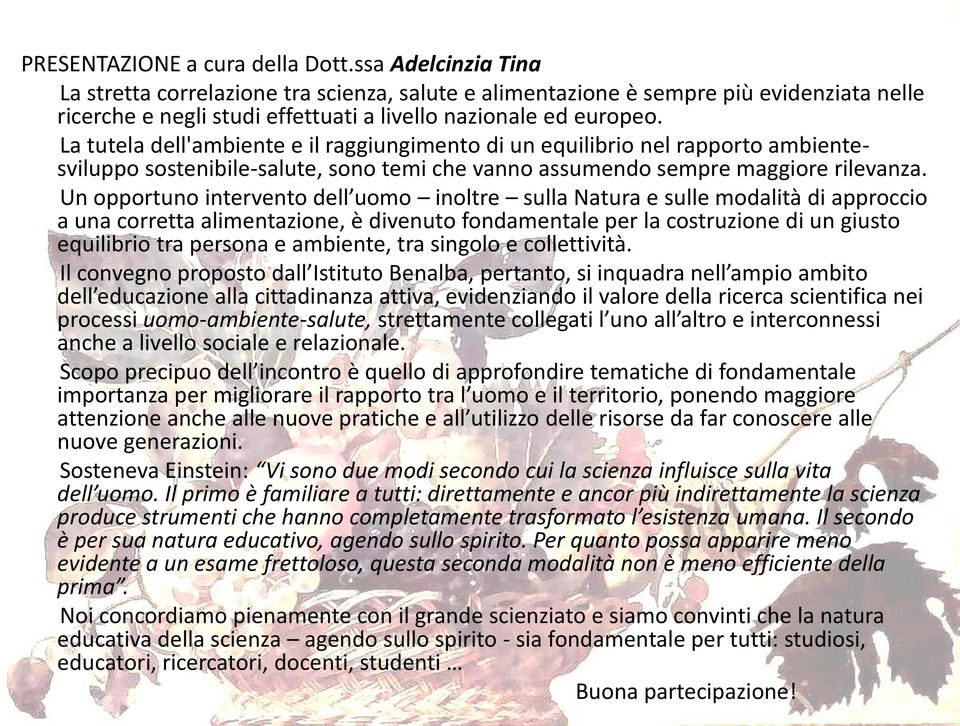 PRESENTAZIONE a cura della Dott.ssa Adelcinzia Tina

La stretta correlazione tra scienza, salute e alimentazione è sempre più evidenziata nelle ricerche e negli studi effettuati a livello nazionale ed europeo.

La tutela dell'ambiente e il raggiungimento di un equilibrio nel rapporto ambiente-sviluppo sostenibile-salute, sono temi che vanno assumendo sempre maggiore rilevanza.

Un opportuno intervento dell'uomo – inoltre – sulla Natura e sulle modalità di approccio a una corretta alimentazione, è divenuto fondamentale per la costruzione di un giusto equilibrio tra persona e ambiente, tra singolo e collettività.

Il convegno proposto dall'Istituto Benalba, pertanto, si inquadra nell'ampio ambito dell'educazione alla cittadinanza attiva, evidenziando il valore della ricerca scientifica nei processi uomo-ambiente-salute, strettamente collegati l'uno all'altro e interconnessi anche a livello sociale e relazionale.

Scopo precipuo dell'incontro è quello di approfondire tematiche di fondamentale importanza per migliorare il rapporto tra l'uomo e il territorio, ponendo maggiore attenzione anche alle nuove pratiche e all'utilizzo delle risorse da far conoscere alle nuove generazioni.

Sosteneva Einstein: "Vi sono due modi secondo cui la scienza influisce sulla vita dell'uomo. Il primo è familiare a tutti: direttamente e ancor più indirettamente la scienza produce strumenti che hanno completamente trasformato l'esistenza umana. Il secondo è per sua natura educativo, agendo sullo spirito. Per quanto possa apparire meno evidente a un esame frettoloso, questa seconda modalità non è meno efficiente della prima".

Noi concordiamo pienamente con il grande scienziato e siamo convinti che la natura educativa della scienza – agendo sullo spirito - sia fondamentale per tutti: studiosi, educatori, ricercatori, docenti, studenti …

Buona partecipazione!